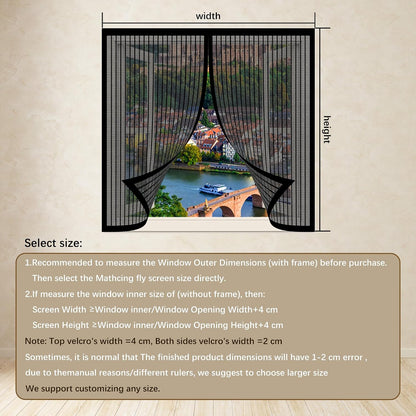 width

height

Select size:

1.Recommended to measure the Window Outer Dimensions (with frame) before purchase. Then select the Mathcing fly screen size directly.

2.If measure the window inner size of (without frame), then:

Screen Width ≥Window inner/Window Opening Width+4 cm

Screen Height ≥Window inner/Window Opening Height+4 cm

Note: Top velcro's width =4 cm, Both sides velcro's width =2 cm

Sometimes, it is normal that The finished product dimensions will have 1-2 cm error , due to themanual reasons/different rulers, we suggest to choose larger size

We support customizing any size.